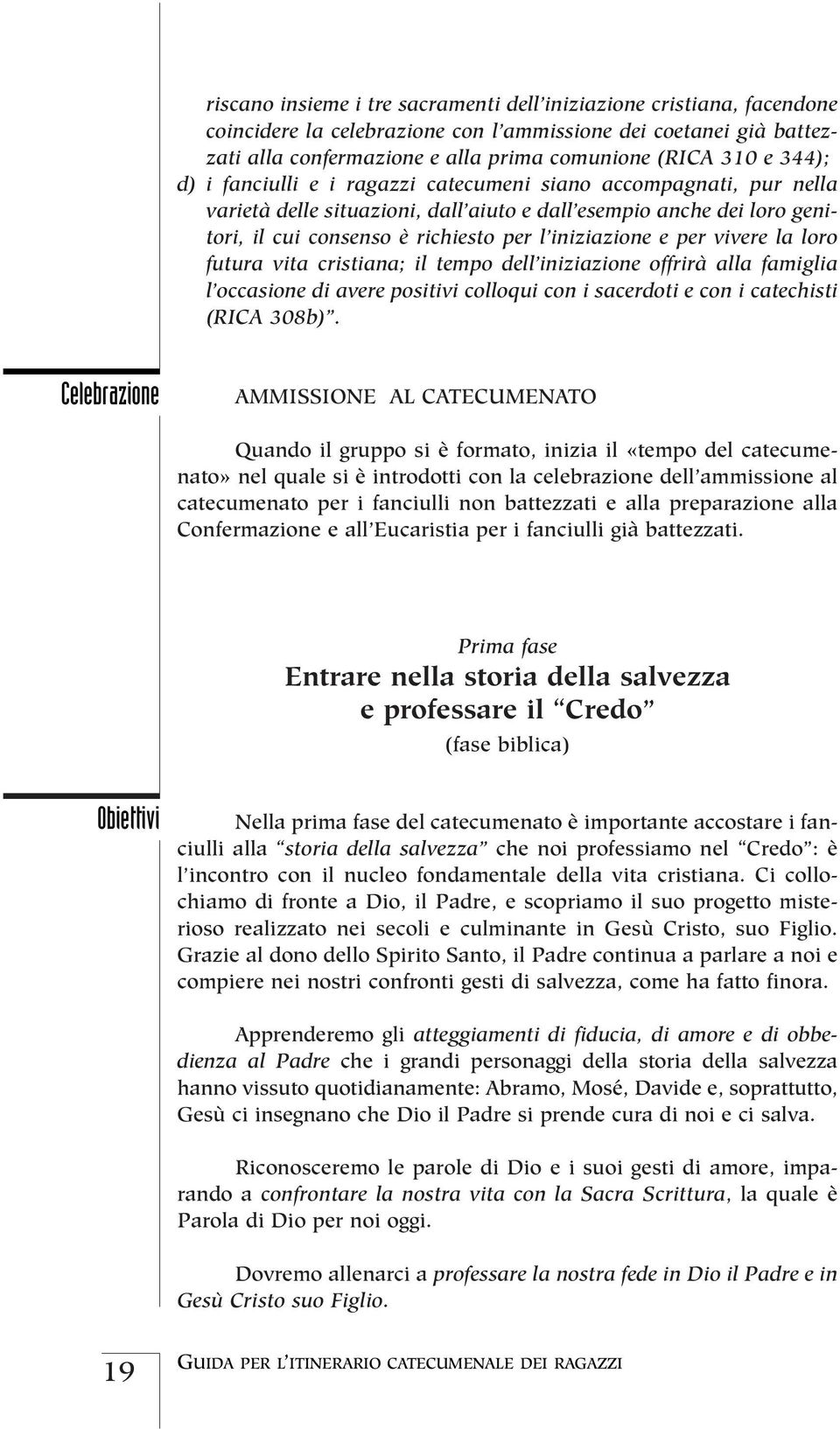 riscano insieme i tre sacramenti dell'iniziazione cristiana, facendone coincidere la celebrazione con l'ammissione dei coetanei già battezzati alla confermazione e alla prima comunione (RICA 310 e 344);

d) i fanciulli e i ragazzi catecumeni siano accompagnati, pur nella varietà delle situazioni, dall'aiuto e dall'esempio anche dei loro genitori, il cui consenso è richiesto per l'iniziazione e per vivere la loro futura vita cristiana; il tempo dell'iniziazione offrirà alla famiglia l'occasione di avere positivi colloqui con i sacerdoti e con i catechisti (RICA 308b)".

Celebrazione

AMMISSIONE AL CATECUMENATO

Quando il gruppo si è formato, inizia il «tempo del catecumenato» nel quale si è introdotti con la celebrazione dell'ammissione al catecumenato per i fanciulli non battezzati e alla preparazione alla Confermazione e all'Eucaristia per i fanciulli già battezzati.

Prima fase

Entrare nella storia della salvezza e professare il "Credo"

(fase biblica)

Obiettivi

Nella prima fase del catecumenato è importante accostare i fanciulli alla "storia della salvezza" che noi professiamo nel "Credo": è l'incontro con il nucleo fondamentale della vita cristiana. Ci collochiamo di fronte a Dio, il Padre, e scopriamo il suo progetto misterioso realizzato nei secoli e culminante in Gesù Cristo, suo Figlio. Grazie al dono dello Spirito Santo, il Padre continua a parlare a noi e compiere nei nostri confronti gesti di salvezza, come ha fatto finora.

Apprenderemo gli atteggiamenti di fiducia, di amore e di obbedienza al Padre che i grandi personaggi della storia della salvezza hanno vissuto quotidianamente: Abramo, Mosé, Davide e, soprattutto, Gesù ci insegnano che Dio il Padre si prende cura di noi e ci salva.

Riconosceremo le parole di Dio e i suoi gesti di amore, imparando a confrontare la nostra vita con la Sacra Scrittura, la quale è Parola di Dio per noi oggi.

Dovremo allenarci a professare la nostra fede in Dio il Padre e in Gesù Cristo suo Figlio.

19

GUIDA PER L'ITINERARIO CATECUMENALE DEI RAGAZZI